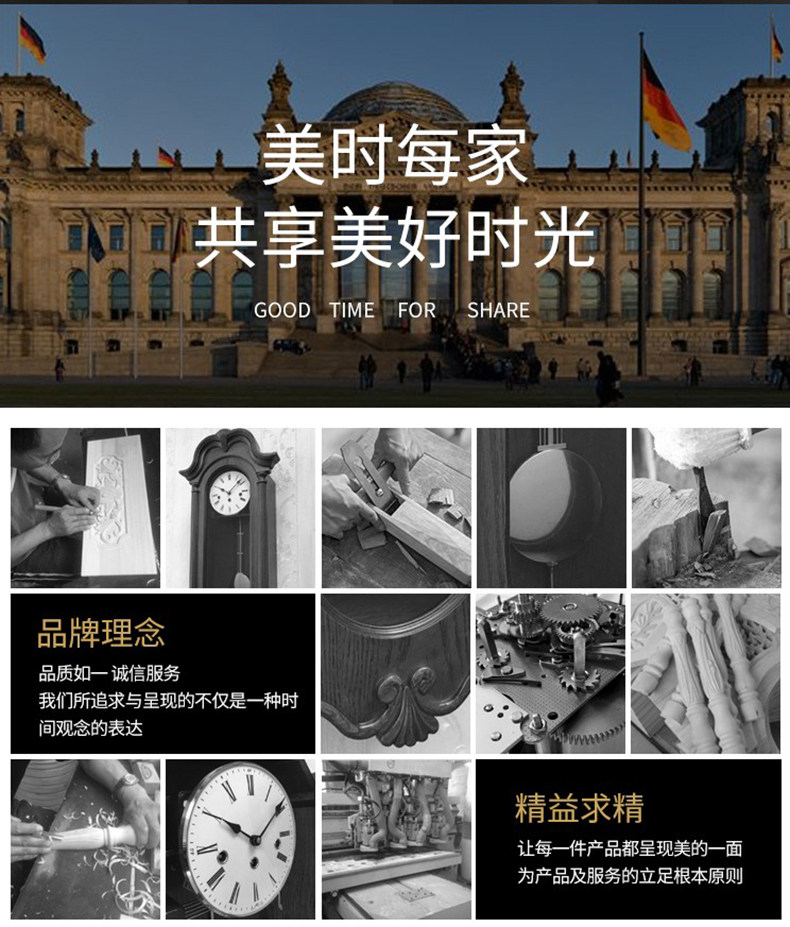 美时每家
共享美好时光

GOOD TIME FOR SHARE

品牌理念

品质如一 诚信服务

我们所追求与呈现的不仅是一种时间观念的表达

精益求精

让每一件产品都呈现美的一面

为产品及服务的立足根本原则